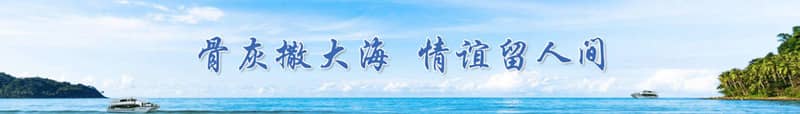 骨灰撒大海 情谊留人间